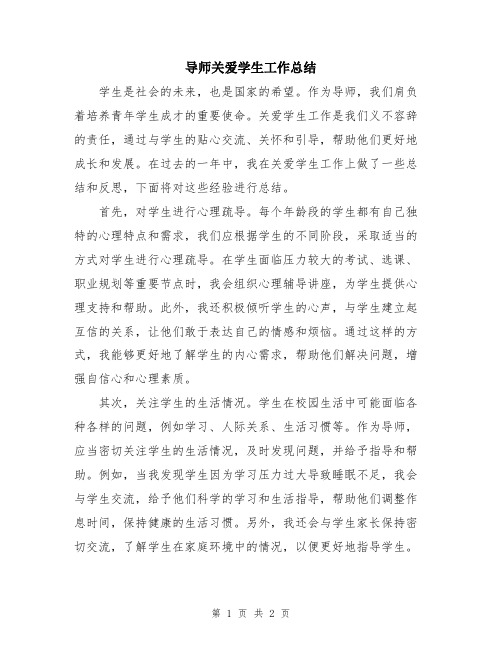 导师关爱学生工作总结

学生是社会的未来，也是国家的希望。作为导师，我们肩负着培养青年学生成才的重要使命。关爱学生工作是我们义不容辞的责任，通过与学生的贴心交流、关怀和引导，帮助他们更好地成长和发展。在过去的一年中，我在关爱学生工作上做了一些总结和反思，下面将对这些经验进行总结。

首先，对学生进行心理疏导。每个年龄段的学生都有自己独特的心理特点和需求，我们应根据学生的不同阶段，采取适当的方式对学生进行心理疏导。在学生面临压力较大的考试、选课、职业规划等重要节点时，我会组织心理辅导讲座，为学生提供心理支持和帮助。此外，我还积极倾听学生的心声，与学生建立起互信的关系，让他们敢于表达自己的情感和烦恼。通过这样的方式，我能够更好地了解学生的内心需求，帮助他们解决问题，增强自信心和心理素质。

其次，关注学生的生活情况。学生在校园生活中可能面临各种各样的问题，例如学习、人际关系、生活习惯等。作为导师，应当密切关注学生的生活情况，及时发现问题，并给予指导和帮助。例如，当我发现学生因为学习压力过大导致睡眠不足，我会与学生交流，给予他们科学的学习和生活指导，帮助他们调整作息时间，保持健康的生活习惯。另外，我还会与学生家长保持密切交流，了解学生在家庭环境中的情况，以便更好地指导学生。

第 1 页 共 2 页